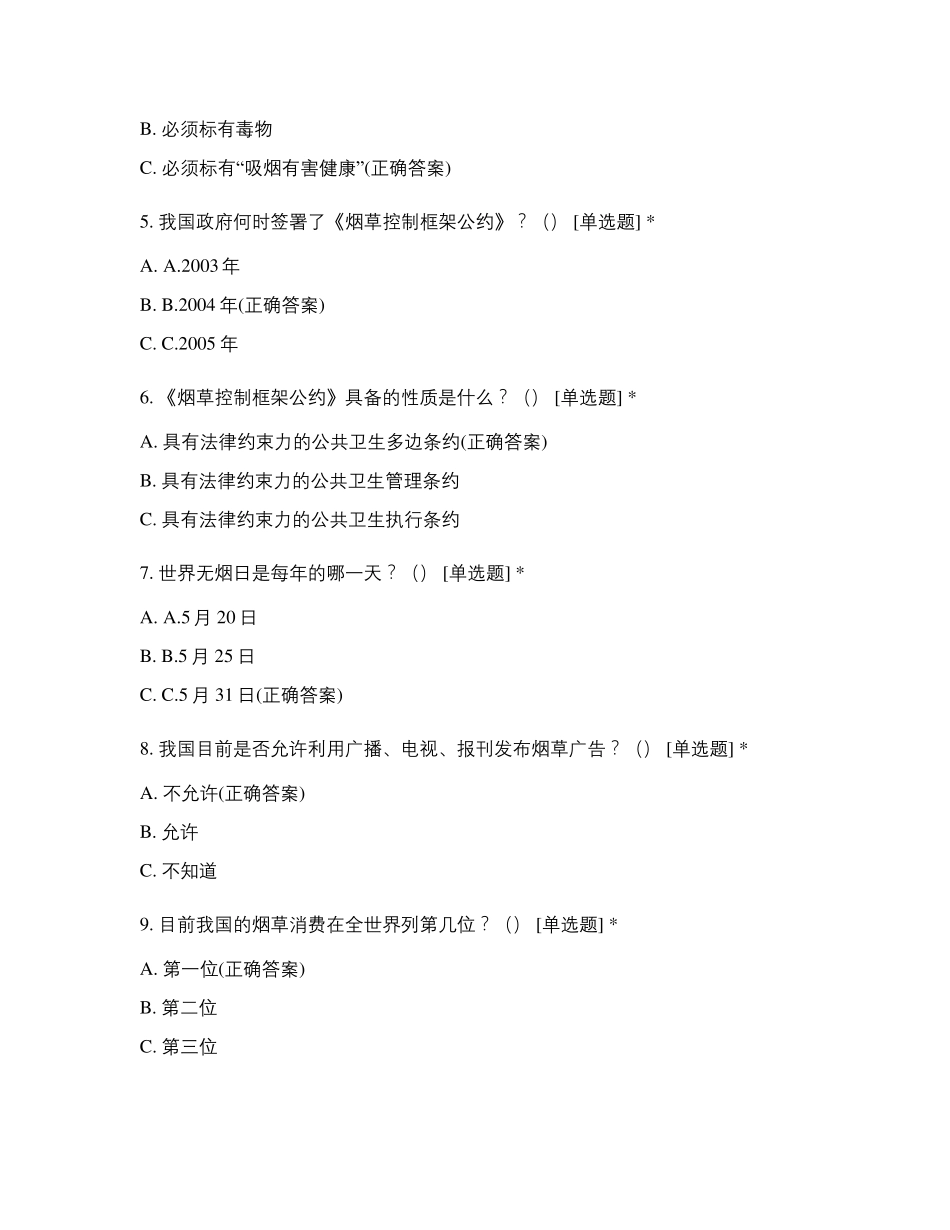 B. 必须标有毒物

C. 必须标有“吸烟有害健康”(正确答案)

5. 我国政府何时签署了《烟草控制框架公约》？（） [单选题] *

A. A.2003 年

B. B.2004 年(正确答案)

C. C.2005 年

6. 《烟草控制框架公约》具备的性质是什么？（） [单选题] *

A. 具有法律约束力的公共卫生多边条约(正确答案)

B. 具有法律约束力的公共卫生管理条约

C. 具有法律约束力的公共卫生执行条约

7. 世界无烟日是每年的哪一天？（） [单选题] *

A. A.5 月 20 日

B. B.5 月 25 日

C. C.5 月 31 日(正确答案)

8. 我国目前是否允许利用广播、电视、报刊发布烟草广告？（） [单选题] *

A. 不允许(正确答案)

B. 允许

C. 不知道

9. 目前我国的烟草消费在全世界列第几位？（） [单选题] *

A. 第一位(正确答案)

B. 第二位

C. 第三位